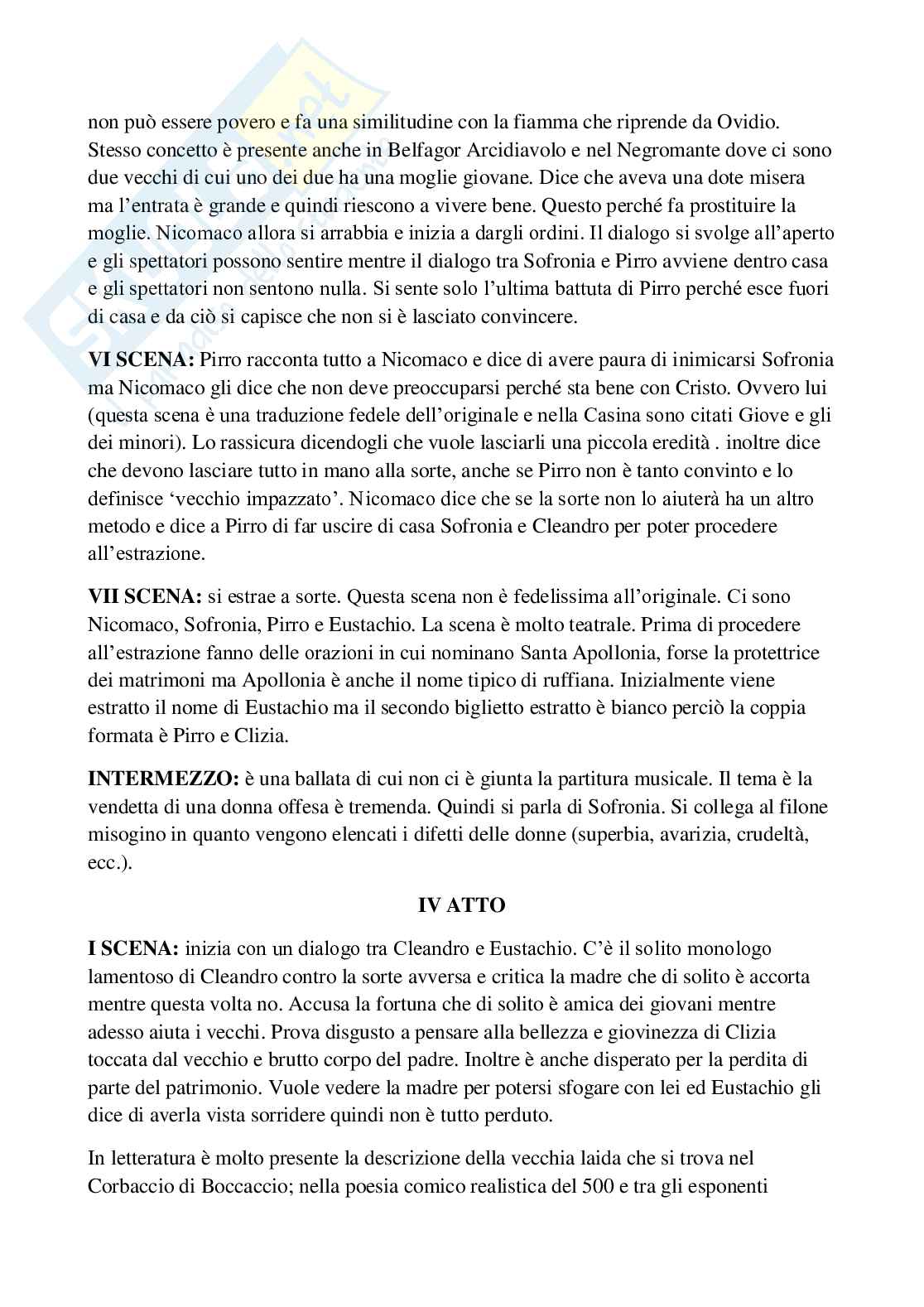 non può essere povero e fa una similitudine con la fiamma che riprende da Ovidio. Stesso concetto è presente anche in Belfagor Arcidiavolo e nel Negromante dove ci sono due vecchi di cui uno dei due ha una moglie giovane. Dice che aveva una dote misera ma l'entrata è grande e quindi riescono a vivere bene. Questo perché fa prostituire la moglie. Nicomaco allora si arrabbia e inizia a dargli ordini. Il dialogo si svolge all'aperto e gli spettatori possono sentire mentre il dialogo tra Sofronia e Pirro avviene dentro casa e gli spettatori non sentono nulla. Si sente solo l'ultima battuta di Pirro perché esce fuori di casa e da ciò si capisce che non si è lasciato convincere.

**VI SCENA:** Pirro racconta tutto a Nicomaco e dice di avere paura di inimicarsi Sofronia ma Nicomaco gli dice che non deve preoccuparsi perché sta bene con Cristo. Ovvero lui (questa scena è una traduzione fedele dell'originale e nella Casina sono citati Giove e gli dei minori). Lo rassicura dicendogli che vuole lasciarli una piccola eredità . inoltre dice che devono lasciare tutto in mano alla sorte, anche se Pirro non è tanto convinto e lo definisce 'vecchio impazzato'. Nicomaco dice che se la sorte non lo aiuterà ha un altro metodo e dice a Pirro di far uscire di casa Sofronia e Cleandro per poter procedere all'estrazione.

**VII SCENA:** si estrae a sorte. Questa scena non è fedelissima all'originale. Ci sono Nicomaco, Sofronia, Pirro e Eustachio. La scena è molto teatrale. Prima di procedere all'estrazione fanno delle orazioni in cui nominano Santa Apollonia, forse la protettrice dei matrimoni ma Apollonia è anche il nome tipico di ruffiana. Inizialmente viene estratto il nome di Eustachio ma il secondo biglietto estratto è bianco perciò la coppia formata è Pirro e Clizia.

**INTERMEZZO:** è una ballata di cui non ci è giunta la partitura musicale. Il tema è la vendetta di una donna offesa è tremenda. Quindi si parla di Sofronia. Si collega al filone misogino in quanto vengono elencati i difetti delle donne (superbia, avarizia, crudeltà, ecc.).

**IV ATTO**

**I SCENA:** inizia con un dialogo tra Cleandro e Eustachio. C'è il solito monologo lamentoso di Cleandro contro la sorte avversa e critica la madre che di solito è accorta mentre questa volta no. Accusa la fortuna che di solito è amica dei giovani mentre adesso aiuta i vecchi. Prova disgusto a pensare alla bellezza e giovinezza di Clizia toccata dal vecchio e brutto corpo del padre. Inoltre è anche disperato per la perdita di parte del patrimonio. Vuole vedere la madre per potersi sfogare con lei ed Eustachio gli dice di averla vista sorridere quindi non è tutto perduto.

In letteratura è molto presente la descrizione della vecchia laida che si trova nel Corbaccio di Boccaccio; nella poesia comico realistica del 500 e tra gli esponenti